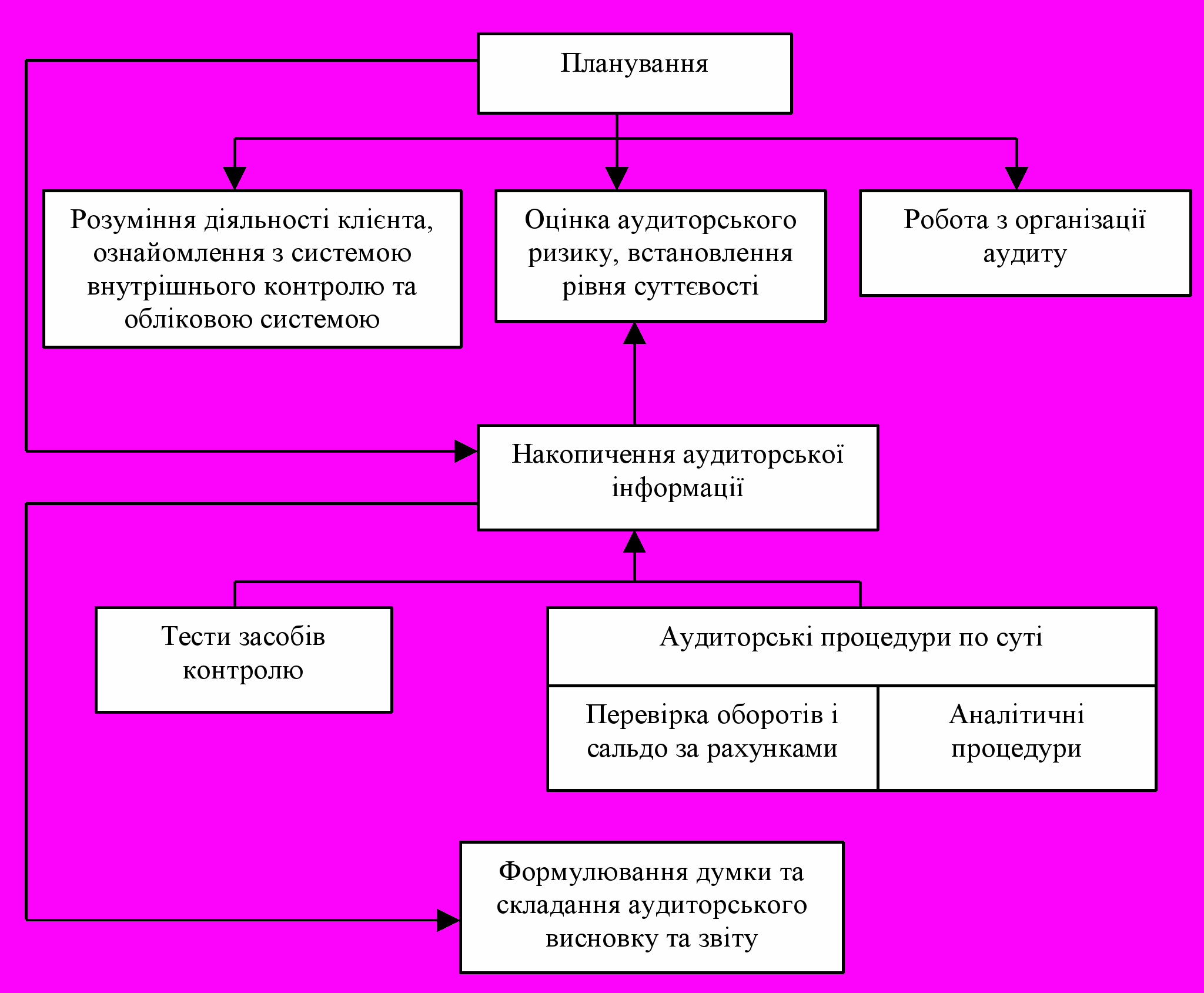 Планування

Розуміння діяльності клієнта, ознайомлення з системою внутрішнього контролю та обліковою системою

Оцінка аудиторського ризику, встановлення рівня суттєвості

Робота з організації аудиту

Накопичення аудиторської інформації

Тести засобів контролю

Аудиторські процедури по суті

Перевірка оборотів і сальдо за рахунками

Аналітичні процедури

Формулювання думки та складання аудиторського висновку та звіту